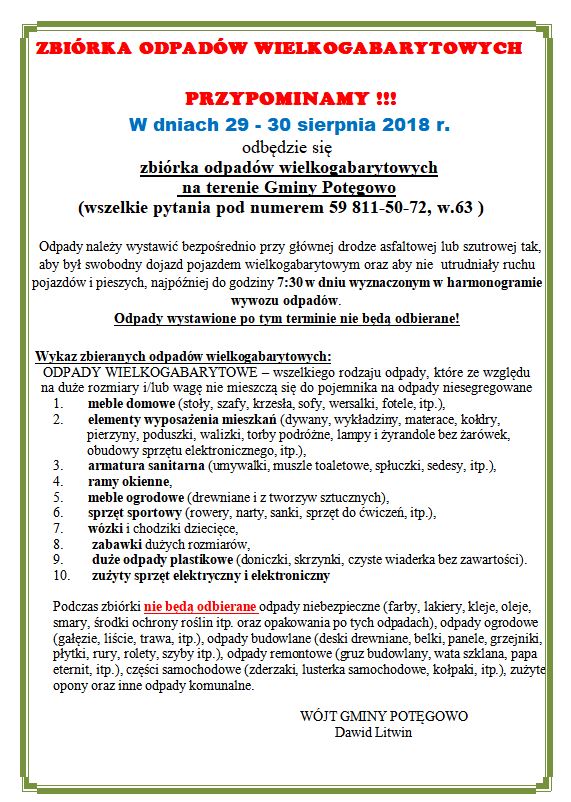 ZBIÓRKA ODPADÓW WIELKOGABARYTOWYCH

PRZYPOMINAMY !!!
W dniach 29 - 30 sierpnia 2018 r.
odbędzie się
zbiórka odpadów wielkogabarytowych
na terenie Gminy Potęgowo
(wszelkie pytania pod numerem 59 811-50-72, w.63 )

Odpady należy wystawić bezpośrednio przy głównej drodze asfaltowej lub szutrowej tak, aby był swobodny dojazd pojazdem wielkogabarytowym oraz aby nie utrudniały ruchu pojazdów i pieszych, najpóźniej do godziny 7:30 w dniu wyznaczonym w harmonogramie wywozu odpadów.
Odpady wystawione po tym terminie nie będą odbierane!

Wykaz zbieranych odpadów wielkogabarytowych:
ODPADY WIELKOGABARYTOWE – wszelkiego rodzaju odpady, które ze względu na duże rozmiary i/lub wagę nie mieszczą się do pojemnika na odpady niesegregowane
1. meble domowe (stoły, szafy, krzesła, sofy, wersalki, fotele, itp.),
2. elementy wyposażenia mieszkań (dywany, wykładziny, materace, kołdry, pierzyny, poduszki, walizki, torby podróżne, lampy i żyrandole bez żarówek, obudowy sprzętu elektronicznego, itp.),
3. armatura sanitarna (umywalki, muszle toaletowe, spłuczki, sedesy, itp.),
4. ramy okienne,
5. meble ogrodowe (drewniane i z tworzyw sztucznych),
6. sprzęt sportowy (rowery, narty, sanki, sprzęt do ćwiczeń, itp.),
7. wózki i chodziki dziecięce,
8. zabawki dużych rozmiarów,
9. duże odpady plastikowe (doniczki, skrzynki, czyste wiaderka bez zawartości).
10. zużyty sprzęt elektryczny i elektroniczny

Podczas zbiórki nie będą odbierane odpady niebezpieczne (farby, lakiery, kleje, oleje, smary, środki ochrony roślin itp. oraz opakowania po tych odpadach), odpady ogrodowe (gałęzie, liście, trawa, itp.), odpady budowlane (deski drewniane, belki, panele, grzejniki, płytki, rury, rolety, szyby itp.), odpady remontowe (gruz budowlany, wata szklana, papa eternit, itp.), części samochodowe (zderzaki, lusterka samochodowe, kołpaki, itp.), zużyte opony oraz inne odpady komunalne.

WÓJT GMINY POTĘGOWO
Dawid Litwin